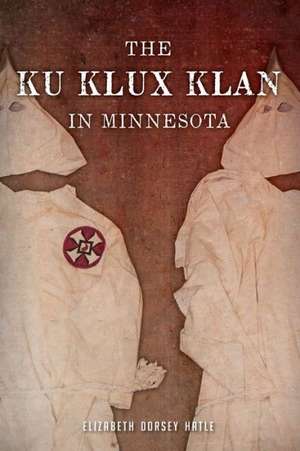 THE
KU KLUX KLAN
IN MINNESOTA

ELIZABETH DORSEY HATLE